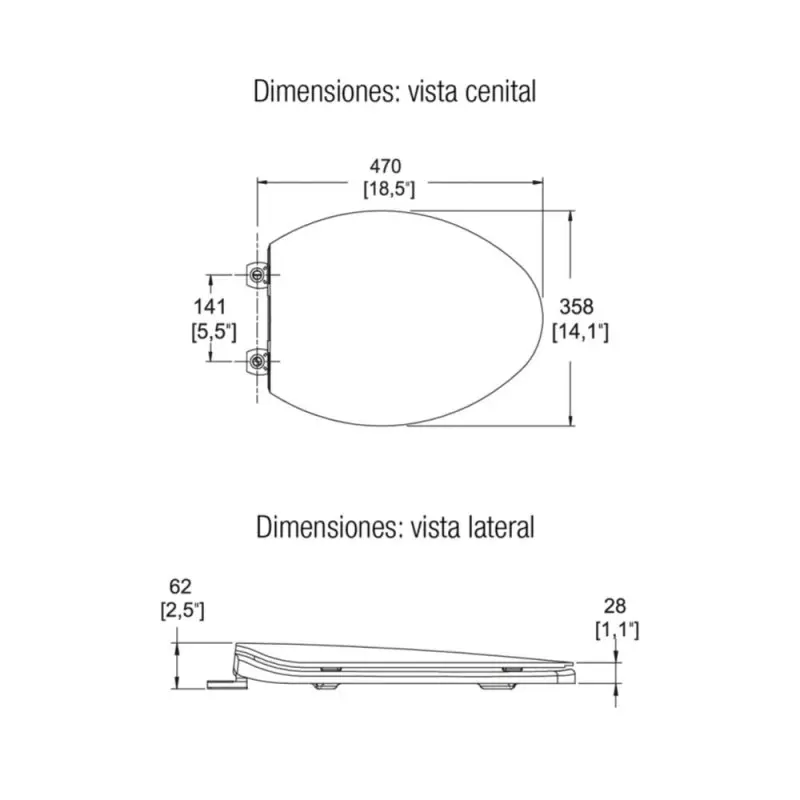 Dimensiones: vista cenital

470
[18,5"]

141
[5,5"]

358
[14,1"]

Dimensiones: vista lateral

62
[2,5"]

28
[1,1"]